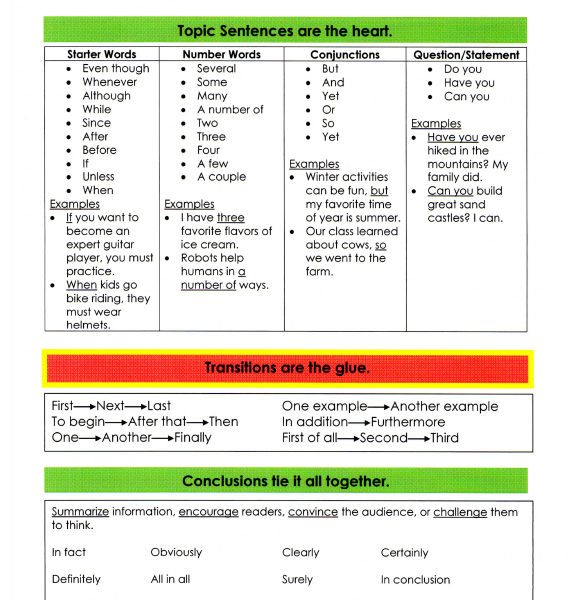 Topic Sentences are the heart.

| Starter Words | Number Words | Conjunctions | Question/Statement |
|---|---|---|---|
| • Even though • Whenever • Although • While • Since • After • Before • If • Unless • When Examples • If you want to become an expert guitar player, you must practice. • When kids go bike riding, they must wear helmets. | • Several • Some • Many • A number of • Two • Three • Four • A few • A couple Examples • I have three favorite flavors of ice cream. • Robots help humans in a number of ways. | • But • And • Yet • Or • So • Yet Examples • Winter activities can be fun, but my favorite time of year is summer. • Our class learned about cows, so we went to the farm. | • Do you • Have you • Can you Examples • Have you ever hiked in the mountains? My family did. • Can you build great sand castles? I can. |

Transitions are the glue.

First→Next→Last
To begin→After that→Then
One→Another→Finally

One example→Another example
In addition→Furthermore
First of all→Second→Third

Conclusions tie it all together.

Summarize information, encourage readers, convince the audience, or challenge them to think.

In fact Obviously Clearly Certainly

Definitely All in all Surely In conclusion